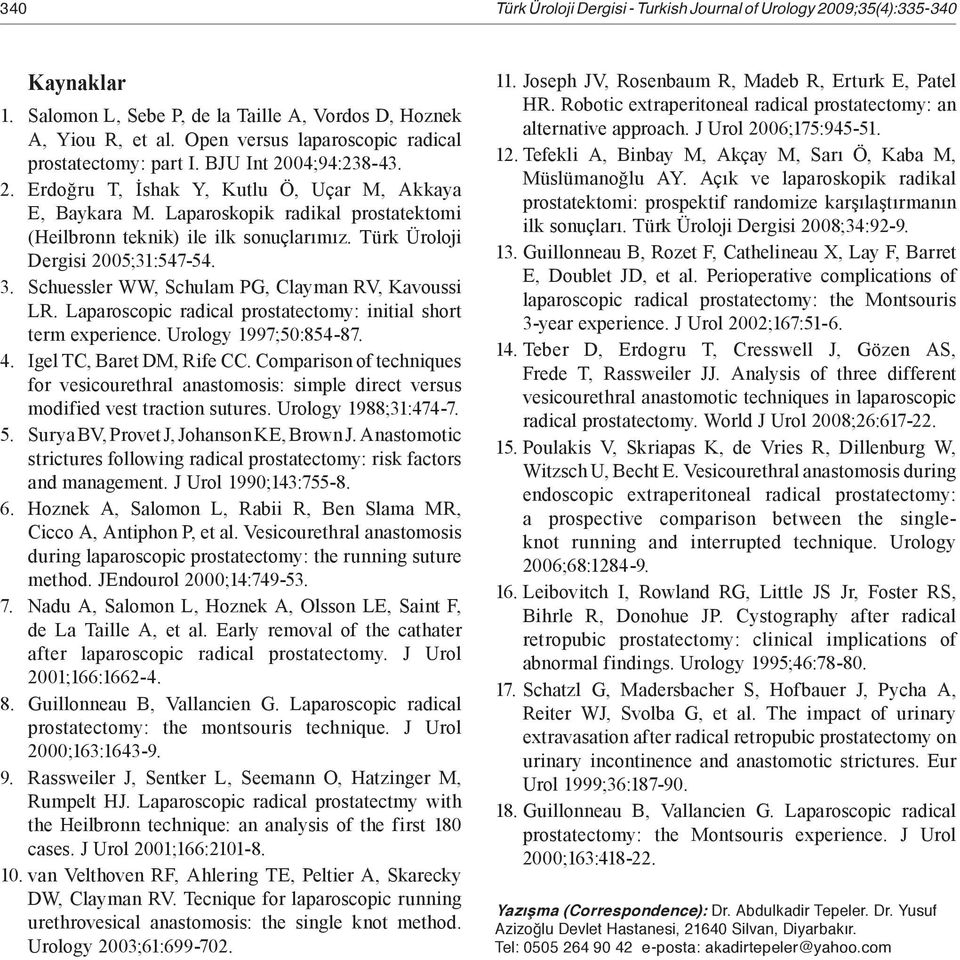 340

Türk Üroloji Dergisi - Turkish Journal of Urology 2009;35(4):335-340

Kaynaklar

1. Salomon L, Sebe P, de la Taille A, Vordos D, Hoznek A, Yiou R, et al. Open versus laparoscopic radical prostatectomy: part I. BJU Int 2004;94:238-43.
2. Erdoğru T, İshak Y, Kutlu Ö, Uçar M, Akkaya E, Baykara M. Laparoskopik radikal prostatektomi (Heilbronn teknik) ile ilk sonuçlarımız. Türk Üroloji Dergisi 2005;31:547-54.
3. Schuessler WW, Schulam PG, Clayman RV, Kavoussi LR. Laparoscopic radical prostatectomy: initial short term experience. Urology 1997;50:854-87.
4. Igel TC, Baret DM, Rife CC. Comparison of techniques for vesicourethral anastomosis: simple direct versus modified vest traction sutures. Urology 1988;31:474-7.
5. Surya BV, Provet J, Johanson KE, Brown J. Anastomotic strictures following radical prostatectomy: risk factors and management. J Urol 1990;143:755-8.
6. Hoznek A, Salomon L, Rabii R, Ben Slama MR, Cicco A, Antiphon P, et al. Vesicourethral anastomosis during laparoscopic prostatectomy: the running suture method. JEndourol 2000;14:749-53.
7. Nadu A, Salomon L, Hoznek A, Olsson LE, Saint F, de La Taille A, et al. Early removal of the cathater after laparoscopic radical prostatectomy. J Urol 2001;166:1662-4.
8. Guillonneau B, Vallancien G. Laparoscopic radical prostatectomy: the montsouris technique. J Urol 2000;163:1643-9.
9. Rassweiler J, Sentker L, Seemann O, Hatzinger M, Rumpelt HJ. Laparoscopic radical prostatectmy with the Heilbronn technique: an analysis of the first 180 cases. J Urol 2001;166:2101-8.
10. van Velthoven RF, Ahlering TE, Peltier A, Skarecky DW, Clayman RV. Tecnique for laparoscopic running urethrovesical anastomosis: the single knot method. Urology 2003;61:699-702.
11. Joseph JV, Rosenbaum R, Madeb R, Erturk E, Patel HR. Robotic extraperitoneal radical prostatectomy: an alternative approach. J Urol 2006;175:945-51.
12. Tefekli A, Binbay M, Akçay M, Sarı Ö, Kaba M, Müslümanoğlu AY. Açık ve laparoskopik radikal prostatektomi: prospektif randomize karşılaştırmanın ilk sonuçları. Türk Üroloji Dergisi 2008;34:92-9.
13. Guillonneau B, Rozet F, Cathelineau X, Lay F, Barret E, Doublet JD, et al. Perioperative complications of laparoscopic radical prostatectomy: the Montsouris 3-year experience. J Urol 2002;167:51-6.
14. Teber D, Erdogru T, Cresswell J, Gözen AS, Frede T, Rassweiler JJ. Analysis of three different vesicourethral anastomotic techniques in laparoscopic radical prostatectomy. World J Urol 2008;26:617-22.
15. Poulakis V, Skriapas K, de Vries R, Dillenburg W, Witzsch U, Becht E. Vesicourethral anastomosis during endoscopic extraperitoneal radical prostatectomy: a prospective comparison between the single-knot running and interrupted technique. Urology 2006;68:1284-9.
16. Leibovitch I, Rowland RG, Little JS Jr, Foster RS, Bihrle R, Donohue JP. Cystography after radical retropubic prostatectomy: clinical implications of abnormal findings. Urology 1995;46:78-80.
17. Schatzl G, Madersbacher S, Hofbauer J, Pycha A, Reiter WJ, Svolba G, et al. The impact of urinary extravasation after radical retropubic prostatectomy on urinary incontinence and anastomotic strictures. Eur Urol 1999;36:187-90.
18. Guillonneau B, Vallancien G. Laparoscopic radical prostatectomy: the Montsouris experience. J Urol 2000;163:418-22.

Yazışma (Correspondence): Dr. Abdulkadir Tepeler. Dr. Yusuf Azizoğlu Devlet Hastanesi, 21640 Silvan, Diyarbakır.
Tel: 0505 264 90 42 e-posta: akadirtepeler@yahoo.com